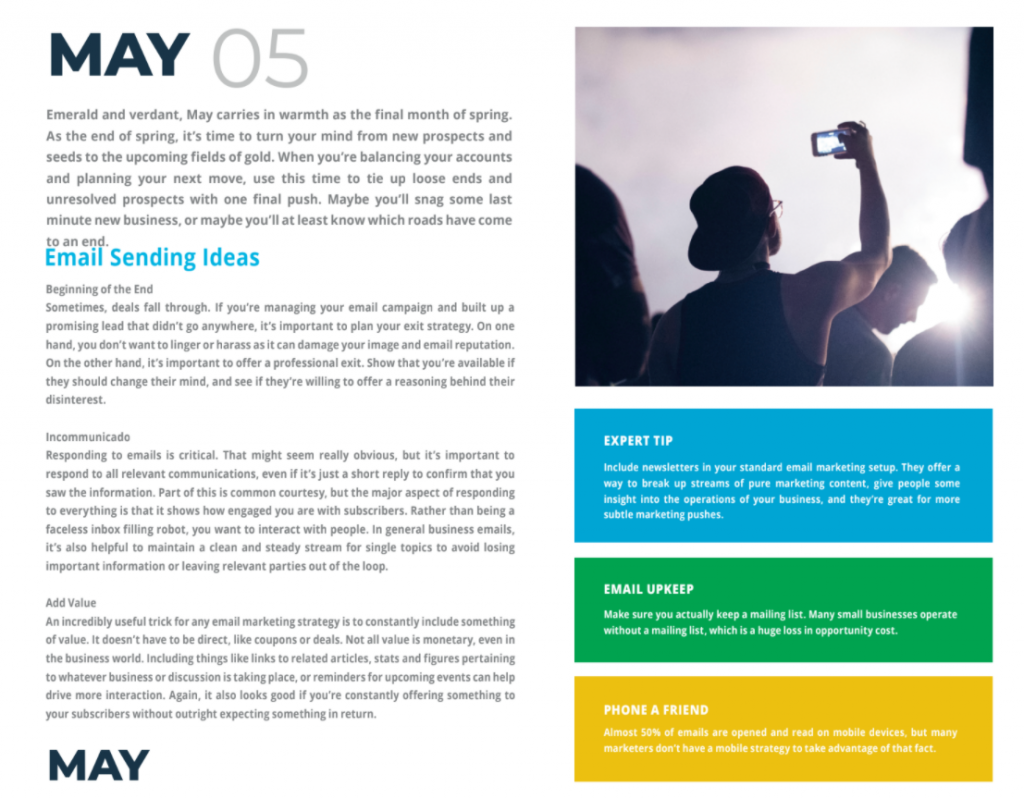 MAY 05

Emerald and verdant, May carries in warmth as the final month of spring. As the end of spring, it's time to turn your mind from new prospects and seeds to the upcoming fields of gold. When you're balancing your accounts and planning your next move, use this time to tie up loose ends and unresolved prospects with one final push. Maybe you'll snag some last minute new business, or maybe you'll at least know which roads have come to an end.

Email Sending Ideas

Beginning of the End
Sometimes, deals fall through. If you're managing your email campaign and built up a promising lead that didn't go anywhere, it's important to plan your exit strategy. On one hand, you don't want to linger or harass as it can damage your image and email reputation. On the other hand, it's important to offer a professional exit. Show that you're available if they should change their mind, and see if they're willing to offer a reasoning behind their disinterest.

Incommunicado
Responding to emails is critical. That might seem really obvious, but it's important to respond to all relevant communications, even if it's just a short reply to confirm that you saw the information. Part of this is common courtesy, but the major aspect of responding to everything is that it shows how engaged you are with subscribers. Rather than being a faceless inbox filling robot, you want to interact with people. In general business emails, it's also helpful to maintain a clean and steady stream for single topics to avoid losing important information or leaving relevant parties out of the loop.

Add Value
An incredibly useful trick for any email marketing strategy is to constantly include something of value. It doesn't have to be direct, like coupons or deals. Not all value is monetary, even in the business world. Including things like links to related articles, stats and figures pertaining to whatever business or discussion is taking place, or reminders for upcoming events can help drive more interaction. Again, it also looks good if you're constantly offering something to your subscribers without outright expecting something in return.

MAY

EXPERT TIP
Include newsletters in your standard email marketing setup. They offer a way to break up streams of pure marketing content, give people some insight into the operations of your business, and they're great for more subtle marketing pushes.

EMAIL UPKEEP
Make sure you actually keep a mailing list. Many small businesses operate without a mailing list, which is a huge loss in opportunity cost.

PHONE A FRIEND
Almost 50% of emails are opened and read on mobile devices, but many marketers don't have a mobile strategy to take advantage of that fact.